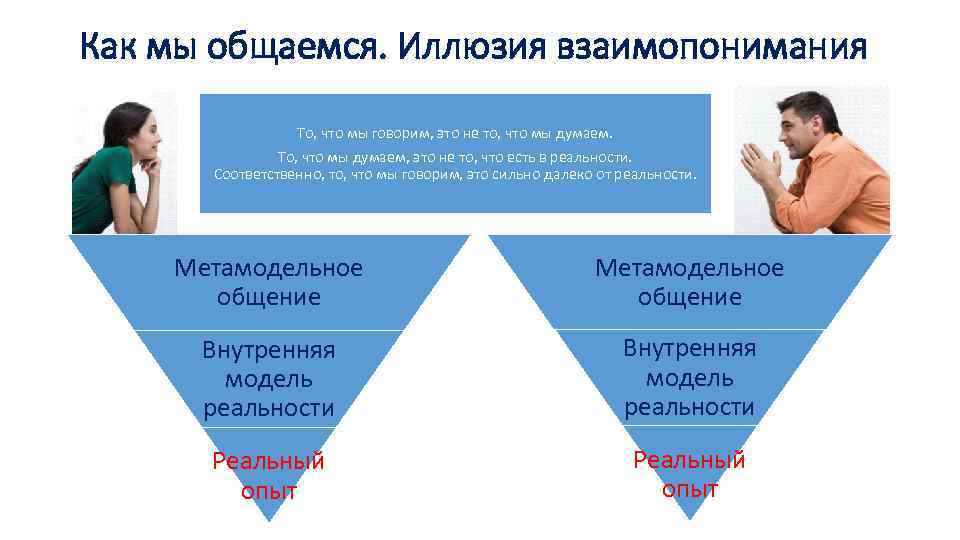 Как мы общаемся. Иллюзия взаимопонимания

То, что мы говорим, это не то, что мы думаем.
То, что мы думаем, это не то, что есть в реальности.
Соответственно, то, что мы говорим, это сильно далеко от реальности.

Метамодельное общение

Внутренняя модель реальности

Реальный опыт

Метамодельное общение

Внутренняя модель реальности

Реальный опыт